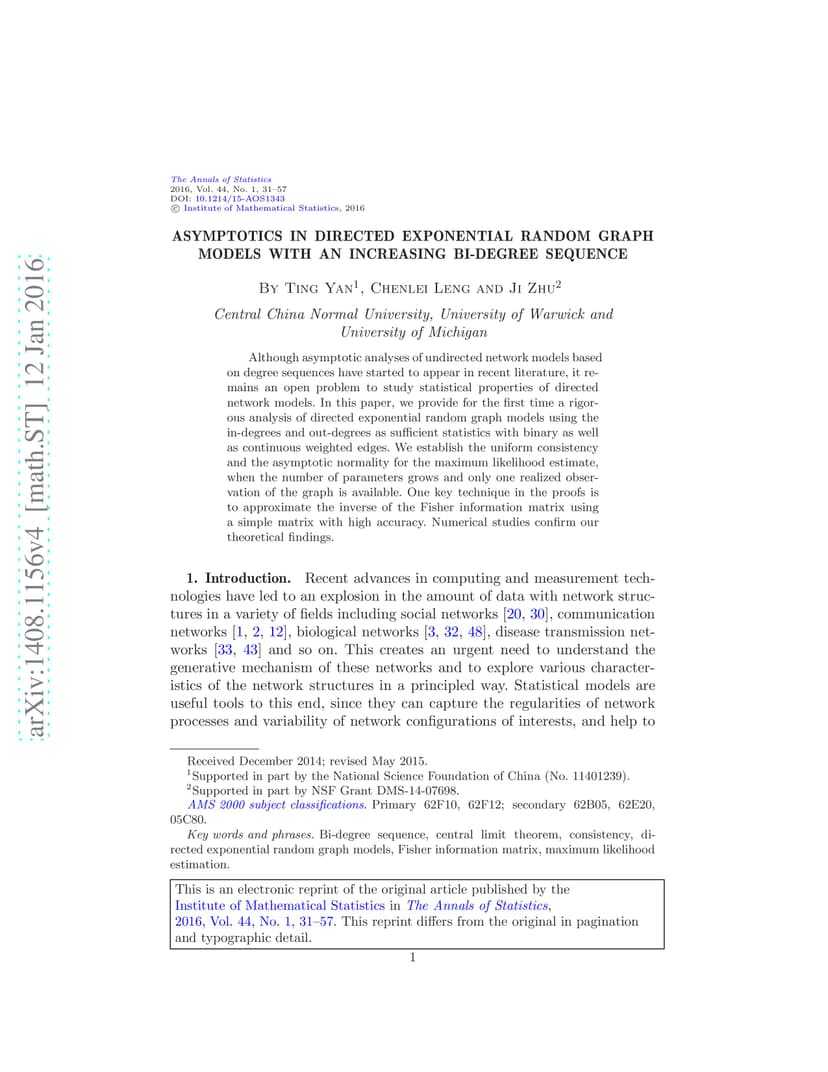 arXiv:1408.1156v4 [math.ST] 12 Jan 2016

The Annals of Statistics
2016, Vol. 44, No. 1, 31–57
DOI: 10.1214/15-AOS1343
© Institute of Mathematical Statistics, 2016

ASYMPTOTICS IN DIRECTED EXPONENTIAL RANDOM GRAPH MODELS WITH AN INCREASING BI-DEGREE SEQUENCE

By Ting Yan$^1$, Chenlei Leng and Ji Zhu$^2$

Central China Normal University, University of Warwick and University of Michigan

Although asymptotic analyses of undirected network models based on degree sequences have started to appear in recent literature, it remains an open problem to study statistical properties of directed network models. In this paper, we provide for the first time a rigorous analysis of directed exponential random graph models using the in-degrees and out-degrees as sufficient statistics with binary as well as continuous weighted edges. We establish the uniform consistency and the asymptotic normality for the maximum likelihood estimate, when the number of parameters grows and only one realized observation of the graph is available. One key technique in the proofs is to approximate the inverse of the Fisher information matrix using a simple matrix with high accuracy. Numerical studies confirm our theoretical findings.

1. Introduction. Recent advances in computing and measurement technologies have led to an explosion in the amount of data with network structures in a variety of fields including social networks [20, 30], communication networks [1, 2, 12], biological networks [3, 32, 48], disease transmission networks [33, 43] and so on. This creates an urgent need to understand the generative mechanism of these networks and to explore various characteristics of the network structures in a principled way. Statistical models are useful tools to this end, since they can capture the regularities of network processes and variability of network configurations of interests, and help to

Received December 2014; revised May 2015.
$^1$Supported in part by the National Science Foundation of China (No. 11401239).
$^2$Supported in part by NSF Grant DMS-14-07698.
AMS 2000 subject classifications. Primary 62F10, 62F12; secondary 62B05, 62E20, 05C80.
Key words and phrases. Bi-degree sequence, central limit theorem, consistency, directed exponential random graph models, Fisher information matrix, maximum likelihood estimation.

This is an electronic reprint of the original article published by the Institute of Mathematical Statistics in The Annals of Statistics, 2016, Vol. 44, No. 1, 31–57. This reprint differs from the original in pagination and typographic detail.

1